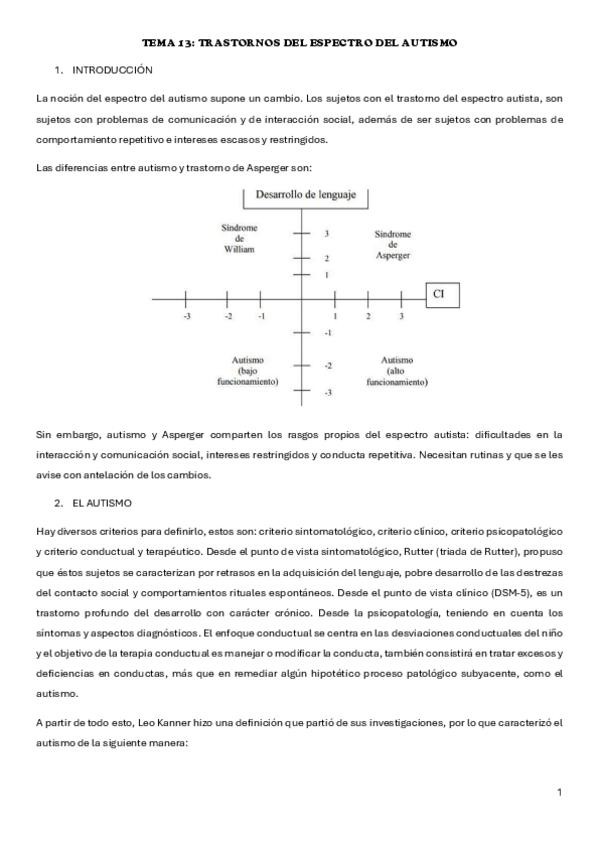 TEMA 13: TRASTORNOS DEL ESPECTRO DEL AUTISMO

1. INTRODUCCIÓN

La noción del espectro del autismo supone un cambio. Los sujetos con el trastorno del espectro autista, son sujetos con problemas de comunicación y de interacción social, además de ser sujetos con problemas de comportamiento repetitivo e intereses escasos y restringidos.

Las diferencias entre autismo y trastorno de Asperger son:

Desarrollo de lenguaje

Síndrome de William

Síndrome de Asperger

3
2
1
CI
-3
-2
-1
1
2
3
-1
-2
-3

Autismo (bajo funcionamiento)

Autismo (alto funcionamiento)

Sin embargo, autismo y Asperger comparten los rasgos propios del espectro autista: dificultades en la interacción y comunicación social, intereses restringidos y conducta repetitiva. Necesitan rutinas y que se les avise con antelación de los cambios.

2. EL AUTISMO

Hay diversos criterios para definirlo, estos son: criterio sintomatológico, criterio clínico, criterio psicopatológico y criterio conductual y terapéutico. Desde el punto de vista sintomatológico, Rutter (triada de Rutter), propuso que éstos sujetos se caracterizan por retrasos en la adquisición del lenguaje, pobre desarrollo de las destrezas del contacto social y comportamientos rituales espontáneos. Desde el punto de vista clínico (DSM-5), es un trastorno profundo del desarrollo con carácter crónico. Desde la psicopatología, teniendo en cuenta los síntomas y aspectos diagnósticos. El enfoque conductual se centra en las desviaciones conductuales del niño y el objetivo de la terapia conductual es manejar o modificar la conducta, también consistirá en tratar excesos y deficiencias en conductas, más que en remediar algún hipotético proceso patológico subyacente, como el autismo.

A partir de todo esto, Leo Kanner hizo una definición que partió de sus investigaciones, por lo que caracterizó el autismo de la siguiente manera:

1